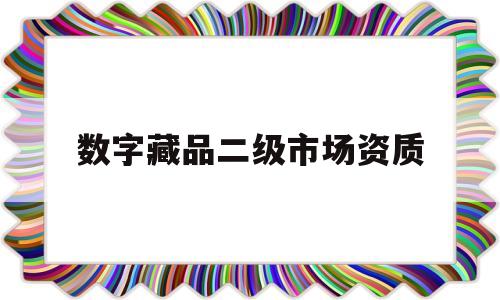 数字藏品二级市场资质